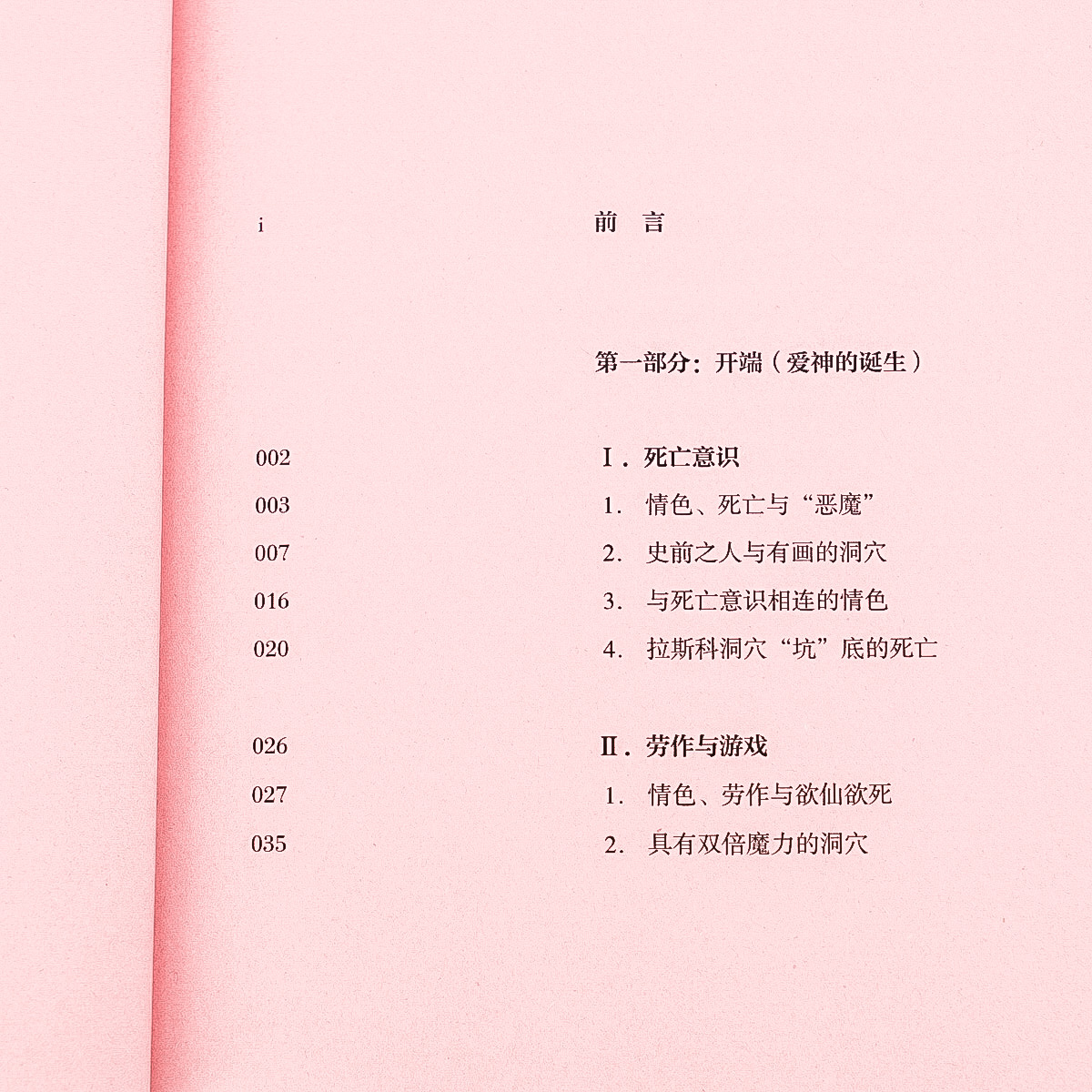 i 前 言

第一部分：开端（爱神的诞生）

002 Ⅰ. 死亡意识
003 1. 情色、死亡与“恶魔”
007 2. 史前之人与有画的洞穴
016 3. 与死亡意识相连的情色
020 4. 拉斯科洞穴“坑”底的死亡

026 Ⅱ. 劳作与游戏
027 1. 情色、劳作与欲仙欲死
035 2. 具有双倍魔力的洞穴